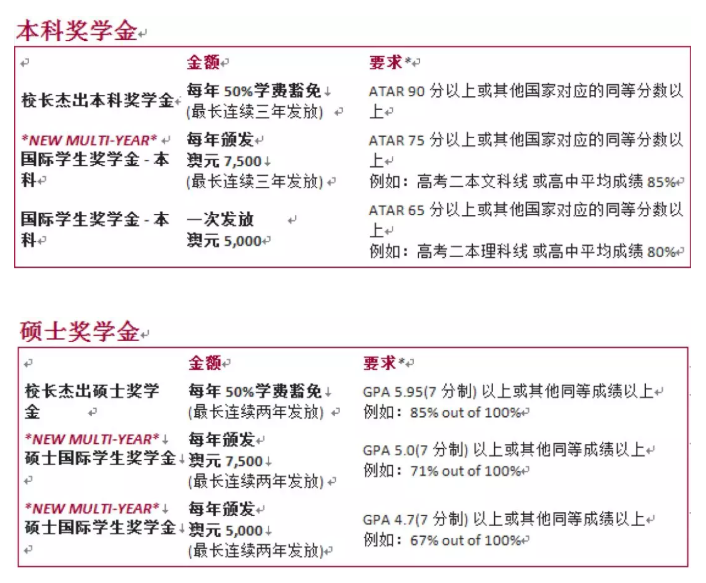 本科奖学金

| | 金额 | 要求* |
|---|---|---|
| 校长杰出本科奖学金 | 每年 50%学费豁免 (最长连续三年发放) | ATAR 90 分以上或其他国家对应的同等分数以上 |
| *NEW MULTI-YEAR* 国际学生奖学金 - 本科 | 每年颁发 澳元 7,500 (最长连续三年发放) | ATAR 75 分以上或其他国家对应的同等分数以上 例如：高考二本文科线 或高中平均成绩 85% |
| 国际学生奖学金 - 本科 | 一次发放 澳元 5,000 | ATAR 65 分以上或其他国家对应的同等分数以上 例如：高考二本理科线 或高中平均成绩 80% |

硕士奖学金

| | 金额 | 要求* |
|---|---|---|
| 校长杰出硕士奖学金 | 每年 50%学费豁免 (最长连续两年发放) | GPA 5.95(7 分制) 以上或其他同等成绩以上 例如：85% out of 100% |
| *NEW MULTI-YEAR* 硕士国际学生奖学金 | 每年颁发 澳元 7,500 (最长连续两年发放) | GPA 5.0(7 分制) 以上或其他同等成绩以上 例如：71% out of 100% |
| *NEW MULTI-YEAR* 硕士国际学生奖学金 | 每年颁发 澳元 5,000 (最长连续两年发放) | GPA 4.7(7 分制) 以上或其他同等成绩以上 例如：67% out of 100% |